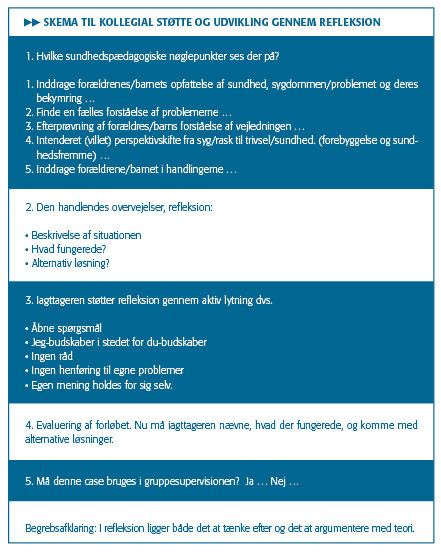 ▶▶ SKEMA TIL KOLLEGIAL STØTTE OG UDVIKLING GENNEM REFLEKSION

1. Hvilke sundhedspædagogiske nøglepunkter ses der på?

1. Inddrage forældrenes/barnets opfattelse af sundhed, sygdommen/problemet og deres bekymring …
2. Finde en fælles forståelse af problemerne …
3. Efterprøvning af forældres/barns forståelse af vejledningen …
4. Intenderet (villet) perspektivskifte fra syg/rask til trivsel/sundhed. (forebyggelse og sundhedsfremme) …
5. Inddrage forældrene/barnet i handlingerne …

2. Den handlendes overvejelser, refleksion:

• Beskrivelse af situationen
• Hvad fungerede?
• Alternativ løsning?

3. Iagttageren støtter refleksion gennem aktiv lytning dvs.

• Åbne spørgsmål
• Jeg-budskaber i stedet for du-budskaber
• Ingen råd
• Ingen henføring til egne problemer
• Egen mening holdes for sig selv.

4. Evaluering af forløbet. Nu må iagttageren nævne, hvad der fungerede, og komme med alternative løsninger.

5. Må denne case bruges i gruppesupervisionen? Ja … Nej …

Begrebsafklaring: I refleksion ligger både det at tænke efter og det at argumentere med teori.